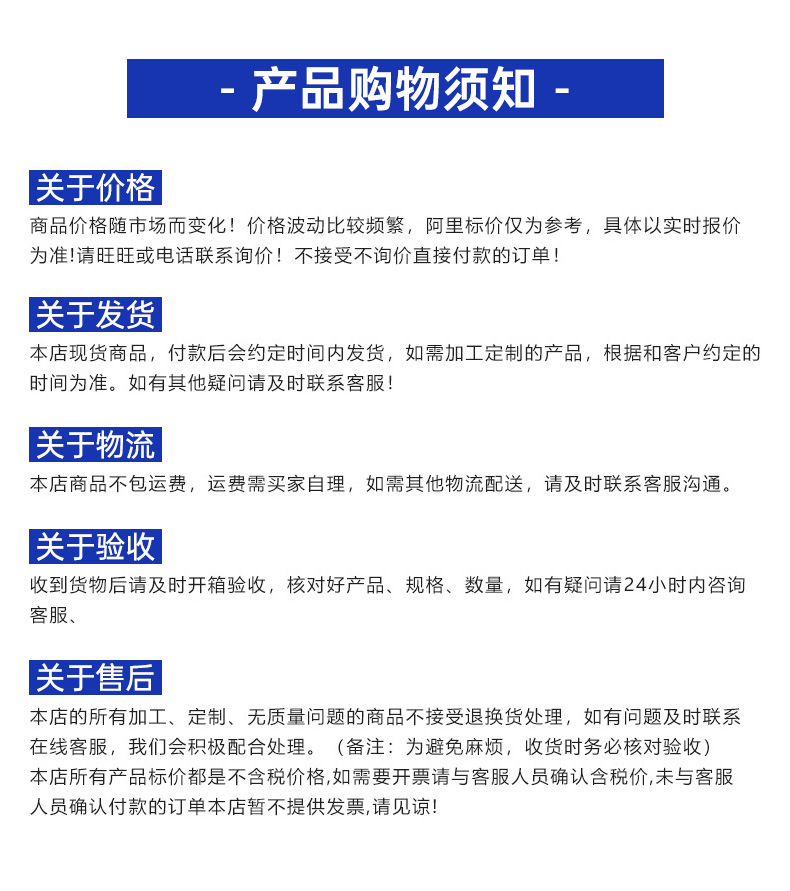 - 产品购物须知 -

关于价格

商品价格随市场而变化！价格波动比较频繁，阿里标价仅为参考，具体以实时报价为准!请旺旺或电话联系询价！不接受不询价直接付款的订单！

关于发货

本店现货商品，付款后会约定时间内发货，如需加工定制的产品，根据和客户约定的时间为准。如有其他疑问请及时联系客服！

关于物流

本店商品不包运费，运费需买家自理，如需其他物流配送，请及时联系客服沟通。

关于验收

收到货物后请及时开箱验收，核对好产品、规格、数量，如有疑问请24小时内咨询客服、

关于售后

本店的所有加工、定制、无质量问题的商品不接受退换货处理，如有问题及时联系在线客服，我们会积极配合处理。（备注：为避免麻烦，收货时务必核对验收）
本店所有产品标价都是不含税价格,如需要开票请与客服人员确认含税价,未与客服人员确认付款的订单本店暂不提供发票,请见谅!